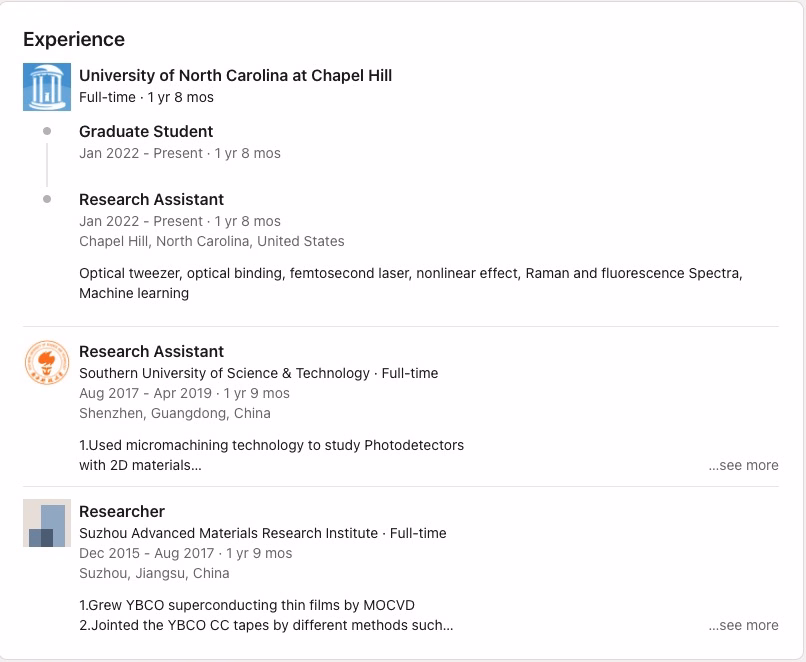 Experience

University of North Carolina at Chapel Hill
Full-time · 1 yr 8 mos

Graduate Student
Jan 2022 - Present · 1 yr 8 mos

Research Assistant
Jan 2022 - Present · 1 yr 8 mos
Chapel Hill, North Carolina, United States

Optical tweezer, optical binding, femtosecond laser, nonlinear effect, Raman and fluorescence Spectra, Machine learning

Research Assistant
Southern University of Science & Technology · Full-time
Aug 2017 - Apr 2019 · 1 yr 9 mos
Shenzhen, Guangdong, China

1.Used micromachining technology to study Photodetectors
with 2D materials...
...see more

Researcher
Suzhou Advanced Materials Research Institute · Full-time
Dec 2015 - Aug 2017 · 1 yr 9 mos
Suzhou, Jiangsu, China

1.Grew YBCO superconducting thin films by MOCVD
2.Jointed the YBCO CC tapes by different methods such...
...see more